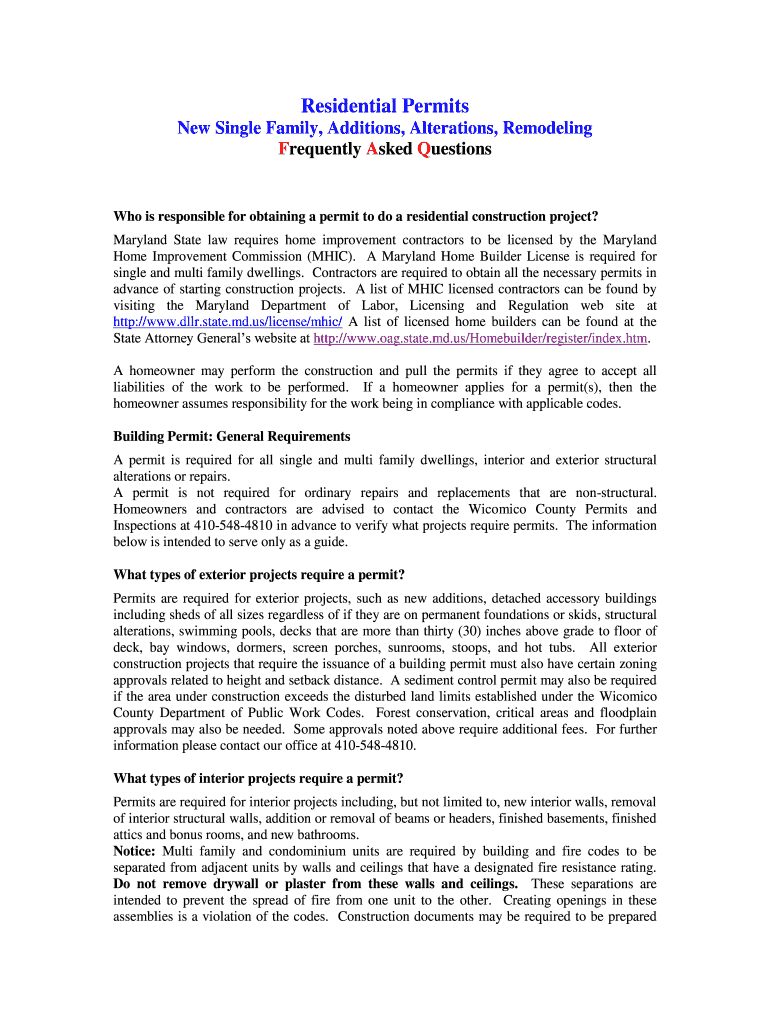 Residential Permits
New Single Family, Additions, Alterations, Remodeling
Frequently Asked Questions

Who is responsible for obtaining a permit to do a residential construction project?

Maryland State law requires home improvement contractors to be licensed by the Maryland Home Improvement Commission (MHIC). A Maryland Home Builder License is required for single and multi family dwellings. Contractors are required to obtain all the necessary permits in advance of starting construction projects. A list of MHIC licensed contractors can be found by visiting the Maryland Department of Labor, Licensing and Regulation web site at http://www.dllr.state.md.us/license/mhic/ A list of licensed home builders can be found at the State Attorney General's website at http://www.oag.state.md.us/Homebuilder/register/index.htm.

A homeowner may perform the construction and pull the permits if they agree to accept all liabilities of the work to be performed. If a homeowner applies for a permit(s), then the homeowner assumes responsibility for the work being in compliance with applicable codes.

Building Permit: General Requirements

A permit is required for all single and multi family dwellings, interior and exterior structural alterations or repairs.
A permit is not required for ordinary repairs and replacements that are non-structural. Homeowners and contractors are advised to contact the Wicomico County Permits and Inspections at 410-548-4810 in advance to verify what projects require permits. The information below is intended to serve only as a guide.

What types of exterior projects require a permit?

Permits are required for exterior projects, such as new additions, detached accessory buildings including sheds of all sizes regardless of if they are on permanent foundations or skids, structural alterations, swimming pools, decks that are more than thirty (30) inches above grade to floor of deck, bay windows, dormers, screen porches, sunrooms, stoops, and hot tubs. All exterior construction projects that require the issuance of a building permit must also have certain zoning approvals related to height and setback distance. A sediment control permit may also be required if the area under construction exceeds the disturbed land limits established under the Wicomico County Department of Public Work Codes. Forest conservation, critical areas and floodplain approvals may also be needed. Some approvals noted above require additional fees. For further information please contact our office at 410-548-4810.

What types of interior projects require a permit?

Permits are required for interior projects including, but not limited to, new interior walls, removal of interior structural walls, addition or removal of beams or headers, finished basements, finished attics and bonus rooms, and new bathrooms.
Notice: Multi family and condominium units are required by building and fire codes to be separated from adjacent units by walls and ceilings that have a designated fire resistance rating. Do not remove drywall or plaster from these walls and ceilings. These separations are intended to prevent the spread of fire from one unit to the other. Creating openings in these assemblies is a violation of the codes. Construction documents may be required to be prepared